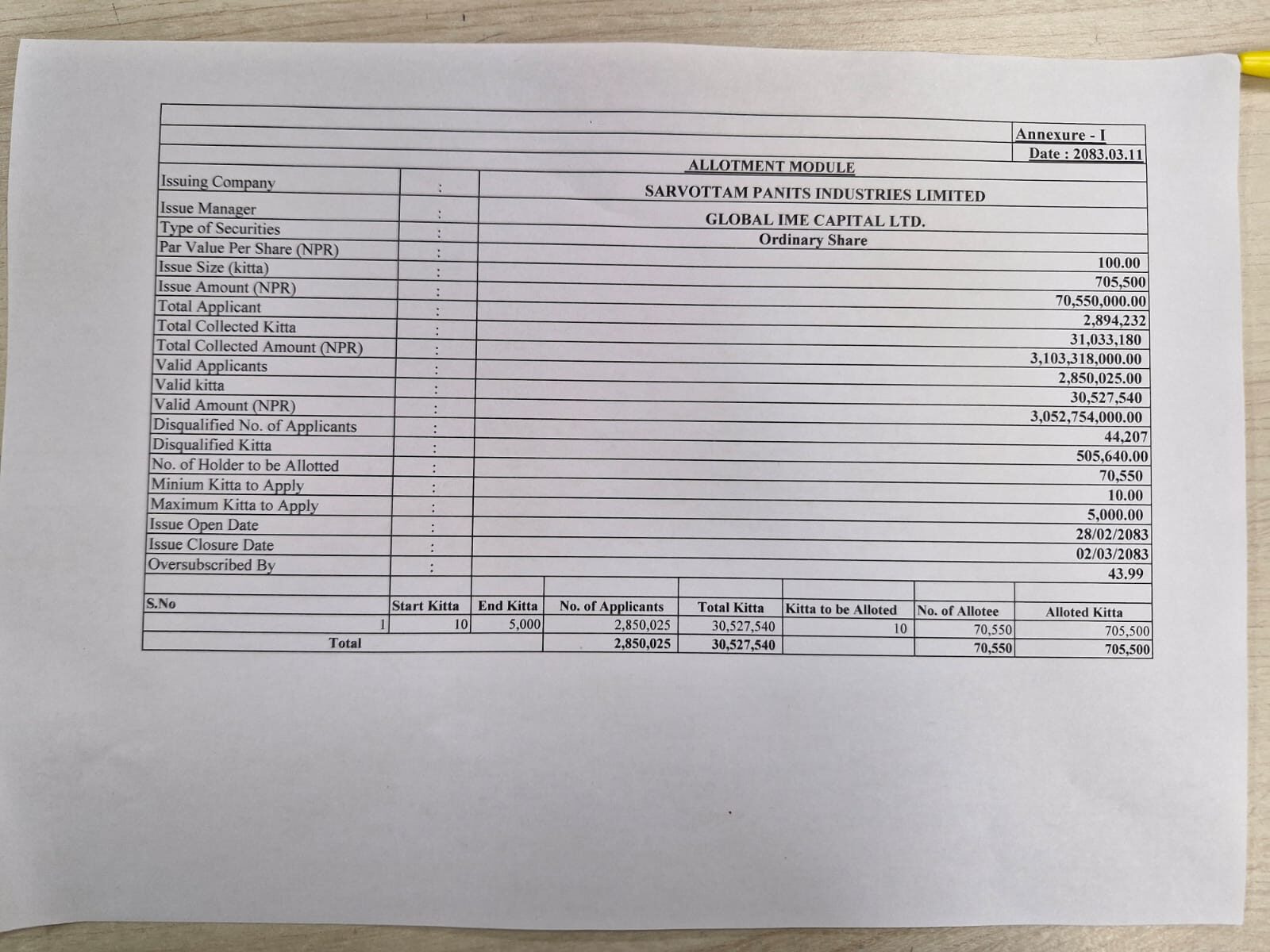 Annexure - I
Date : 2083.03.11

ALLOTMENT MODULE

Issuing Company : SARVOTTAM PANITS INDUSTRIES LIMITED
Issue Manager : GLOBAL IME CAPITAL LTD.
Type of Securities : Ordinary Share
Par Value Per Share (NPR) : 100.00
Issue Size (kitta) : 705,500
Issue Amount (NPR) : 70,550,000.00
Total Applicant : 2,894,232
Total Collected Kitta : 31,033,180
Total Collected Amount (NPR) : 3,103,318,000.00
Valid Applicants : 2,850,025.00
Valid kitta : 30,527,540
Valid Amount (NPR) : 3,052,754,000.00
Disqualified No. of Applicants : 44,207
Disqualified Kitta : 505,640.00
No. of Holder to be Allotted : 70,550
Minium Kitta to Apply : 10.00
Maximum Kitta to Apply : 5,000.00
Issue Open Date : 28/02/2083
Issue Closure Date : 02/03/2083
Oversubscribed By : 43.99

| S.No | Start Kitta | End Kitta | No. of Applicants | Total Kitta | Kitta to be Alloted | No. of Allotee | Alloted Kitta |
|---|---|---|---|---|---|---|---|
| 1 | 10 | 5,000 | 2,850,025 | 30,527,540 | 10 | 70,550 | 705,500 |
| Total | | | 2,850,025 | 30,527,540 | | 70,550 | 705,500 |